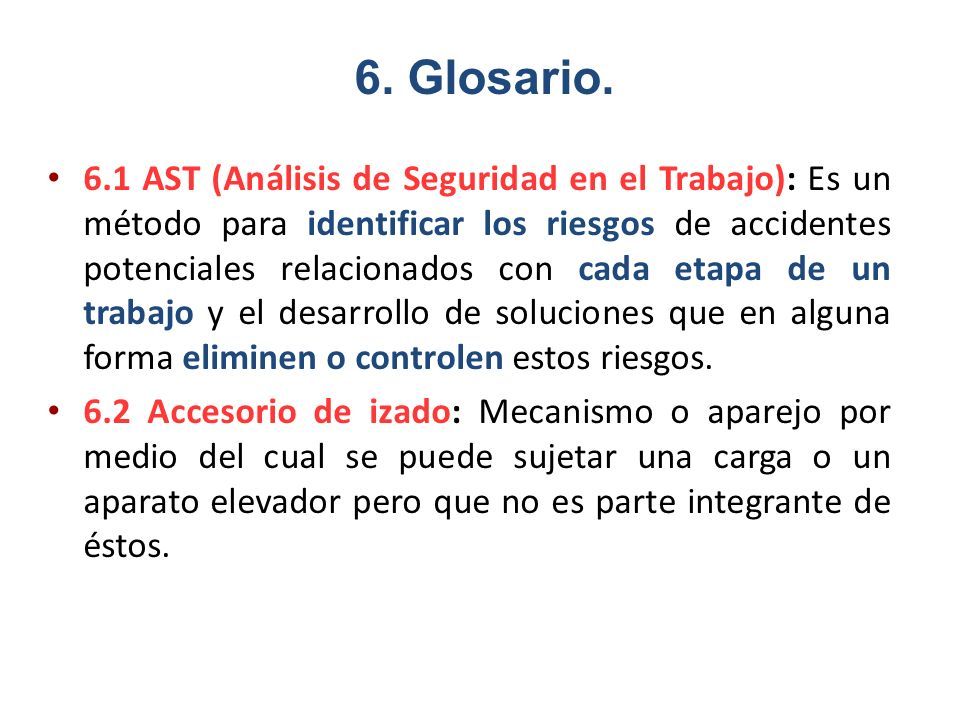 6. Glosario.

• 6.1 AST (Análisis de Seguridad en el Trabajo): Es un método para identificar los riesgos de accidentes potenciales relacionados con cada etapa de un trabajo y el desarrollo de soluciones que en alguna forma eliminen o controlen estos riesgos.

• 6.2 Accesorio de izado: Mecanismo o aparejo por medio del cual se puede sujetar una carga o un aparato elevador pero que no es parte integrante de éstos.